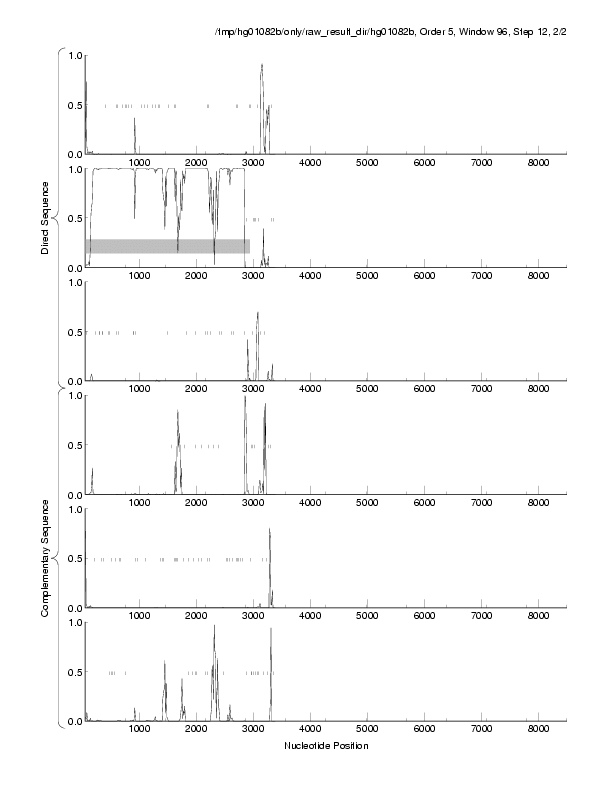 /tmp/hg01082b/only/raw_result_dir/hg01082b, Order 5, Window 96, Step 12, 2/2

Direct Sequence

1.0
0.5
0.0
1000 2000 3000 4000 5000 6000 7000 8000

1.0
0.5
0.0
1000 2000 3000 4000 5000 6000 7000 8000

1.0
0.5
0.0
1000 2000 3000 4000 5000 6000 7000 8000

Complementary Sequence

1.0
0.5
0.0
1000 2000 3000 4000 5000 6000 7000 8000

1.0
0.5
0.0
1000 2000 3000 4000 5000 6000 7000 8000

1.0
0.5
0.0
1000 2000 3000 4000 5000 6000 7000 8000

Nucleotide Position